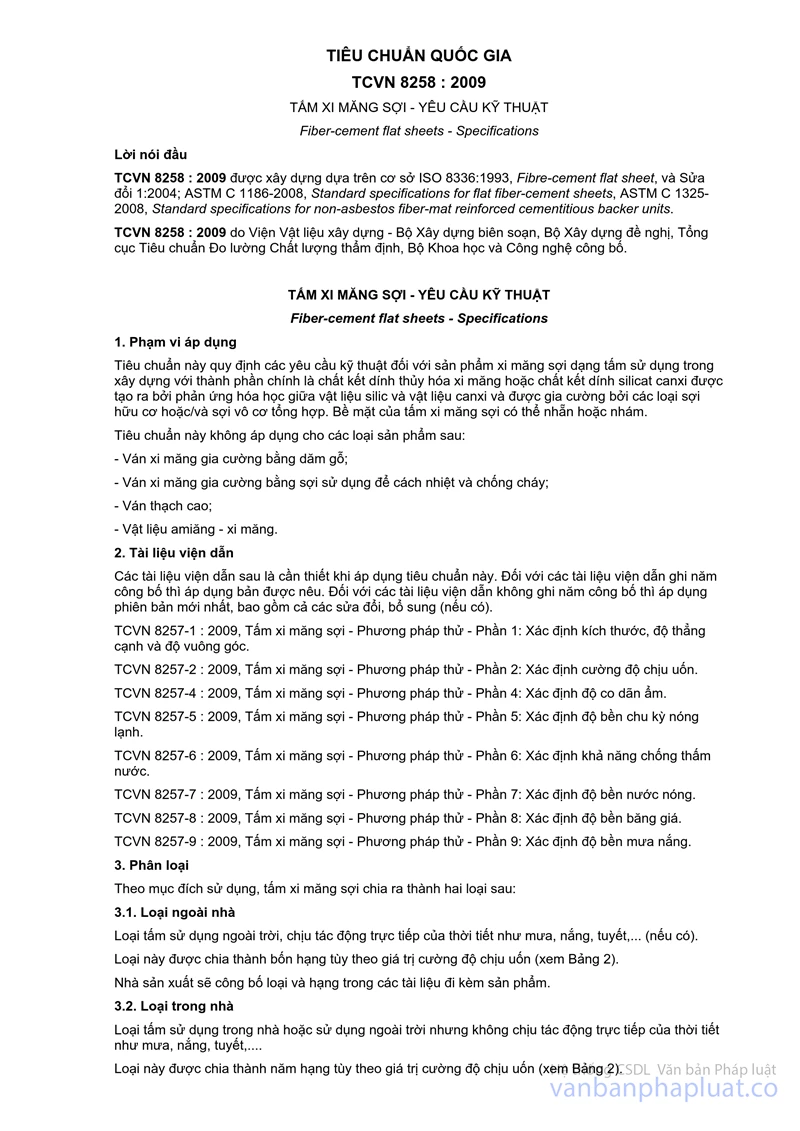 TIÊU CHUẨN QUỐC GIA

TCVN 8258 : 2009

TẤM XI MĂNG SỢI - YÊU CẦU KỸ THUẬT

Fiber-cement flat sheets - Specifications

Lời nói đầu

TCVN 8258 : 2009 được xây dựng dựa trên cơ sở ISO 8336:1993, Fibre-cement flat sheet, và Sửa đổi 1:2004; ASTM C 1186-2008, Standard specifications for flat fiber-cement sheets, ASTM C 1325-2008, Standard specifications for non-asbestos fiber-mat reinforced cementitious backer units.

TCVN 8258 : 2009 do Viện Vật liệu xây dựng - Bộ Xây dựng biên soạn, Bộ Xây dựng đề nghị, Tổng cục Tiêu chuẩn Đo lường Chất lượng thẩm định, Bộ Khoa học và Công nghệ công bố.

TẤM XI MĂNG SỢI - YÊU CẦU KỸ THUẬT

Fiber-cement flat sheets - Specifications

1. Phạm vi áp dụng

Tiêu chuẩn này quy định các yêu cầu kỹ thuật đối với sản phẩm xi măng sợi dạng tấm sử dụng trong xây dựng với thành phần chính là chất kết dính thủy hóa xi măng hoặc chất kết dính silicat canxi được tạo ra bởi phản ứng hóa học giữa vật liệu silic và vật liệu canxi và được gia cường bởi các loại sợi hữu cơ hoặc/và sợi vô cơ tổng hợp. Bề mặt của tấm xi măng sợi có thể nhẵn hoặc nhám.

Tiêu chuẩn này không áp dụng cho các loại sản phẩm sau:

- Ván xi măng gia cường bằng dăm gỗ;

- Ván xi măng gia cường bằng sợi sử dụng để cách nhiệt và chống cháy;

- Ván thạch cao;

- Vật liệu amiăng - xi măng.

2. Tài liệu viện dẫn

Các tài liệu viện dẫn sau là cần thiết khi áp dụng tiêu chuẩn này. Đối với các tài liệu viện dẫn ghi năm công bố thì áp dụng bản được nêu. Đối với các tài liệu viện dẫn không ghi năm công bố thì áp dụng phiên bản mới nhất, bao gồm cả các sửa đổi, bổ sung (nếu có).

TCVN 8257-1 : 2009, Tấm xi măng sợi - Phương pháp thử - Phần 1: Xác định kích thước, độ thẳng cạnh và độ vuông góc.

TCVN 8257-2 : 2009, Tấm xi măng sợi - Phương pháp thử - Phần 2: Xác định cường độ chịu uốn.

TCVN 8257-4 : 2009, Tấm xi măng sợi - Phương pháp thử - Phần 4: Xác định độ co dãn ẩm.

TCVN 8257-5 : 2009, Tấm xi măng sợi - Phương pháp thử - Phần 5: Xác định độ bền chu kỳ nóng lạnh.

TCVN 8257-6 : 2009, Tấm xi măng sợi - Phương pháp thử - Phần 6: Xác định khả năng chống thấm nước.

TCVN 8257-7 : 2009, Tấm xi măng sợi - Phương pháp thử - Phần 7: Xác định độ bền nước nóng.

TCVN 8257-8 : 2009, Tấm xi măng sợi - Phương pháp thử - Phần 8: Xác định độ bền băng giá.

TCVN 8257-9 : 2009, Tấm xi măng sợi - Phương pháp thử - Phần 9: Xác định độ bền mưa nắng.

3. Phân loại

Theo mục đích sử dụng, tấm xi măng sợi chia ra thành hai loại sau:

3.1. Loại ngoài nhà

Loại tấm sử dụng ngoài trời, chịu tác động trực tiếp của thời tiết như mưa, nắng, tuyết,... (nếu có).

Loại này được chia thành bốn hạng tùy theo giá trị cường độ chịu uốn (xem Bảng 2).

Nhà sản xuất sẽ công bố loại và hạng trong các tài liệu đi kèm sản phẩm.

3.2. Loại trong nhà

Loại tấm sử dụng trong nhà hoặc sử dụng ngoài trời nhưng không chịu tác động trực tiếp của thời tiết như mưa, nắng, tuyết,....

Loại này được chia thành năm hạng tùy theo giá trị cường độ chịu uốn (xem Bảng 2).

CSDL Văn bản Pháp luật
vanbanphapluat.co